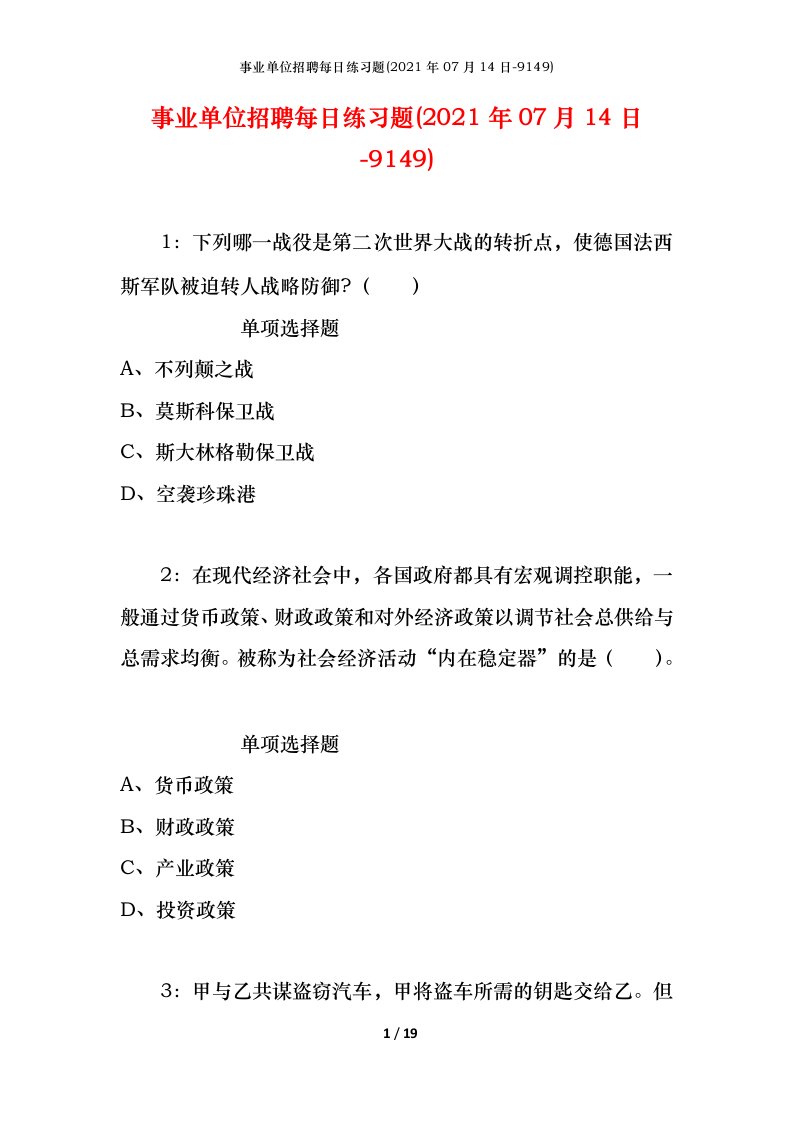 事业单位招聘每日练习题(2021 年 07 月 14 日-9149)

事业单位招聘每日练习题(2021 年 07 月 14 日-9149)

1：下列哪一战役是第二次世界大战的转折点，使德国法西斯军队被迫转人战略防御?（　　）

单项选择题

A、不列颠之战

B、莫斯科保卫战

C、斯大林格勒保卫战

D、空袭珍珠港

2：在现代经济社会中，各国政府都具有宏观调控职能，一般通过货币政策、财政政策和对外经济政策以调节社会总供给与总需求均衡。被称为社会经济活动“内在稳定器”的是（　　）。

单项选择题

A、货币政策

B、财政政策

C、产业政策

D、投资政策

3：甲与乙共谋盗窃汽车，甲将盗车所需的钥匙交给乙。但

1 / 19